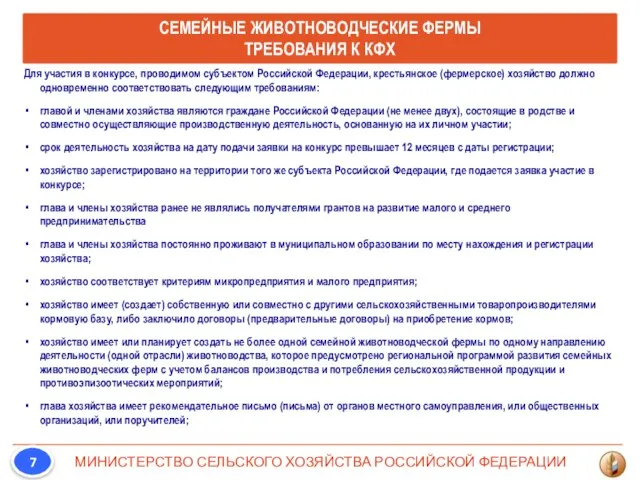 СЕМЕЙНЫЕ ЖИВОТНОВОДЧЕСКИЕ ФЕРМЫ
ТРЕБОВАНИЯ К КФХ

Для участия в конкурсе, проводимом субъектом Российской Федерации, крестьянское (фермерское) хозяйство должно одновременно соответствовать следующим требованиям:

• главой и членами хозяйства являются граждане Российской Федерации (не менее двух), состоящие в родстве и совместно осуществляющие производственную деятельность, основанную на их личном участии;

• срок деятельность хозяйства на дату подачи заявки на конкурс превышает 12 месяцев с даты регистрации;

• хозяйство зарегистрировано на территории того же субъекта Российской Федерации, где подается заявка участие в конкурсе;

• глава и члены хозяйства ранее не являлись получателями грантов на развитие малого и среднего предпринимательства

• глава и члены хозяйства постоянно проживают в муниципальном образовании по месту нахождения и регистрации хозяйства;

• хозяйство соответствует критериям микропредприятия и малого предприятия;

• хозяйство имеет (создает) собственную или совместно с другими сельскохозяйственными товаропроизводителями кормовую базу, либо заключило договоры (предварительные договоры) на приобретение кормов;

• хозяйство имеет или планирует создать не более одной семейной животноводческой фермы по одному направлению деятельности (одной отрасли) животноводства, которое предусмотрено региональной программой развития семейных животноводческих ферм с учетом балансов производства и потребления сельскохозяйственной продукции и противоэпизоотических мероприятий;

• глава хозяйства имеет рекомендательное письмо (письма) от органов местного самоуправления, или общественных организаций, или поручителей;

7

МИНИСТЕРСТВО СЕЛЬСКОГО ХОЗЯЙСТВА РОССИЙСКОЙ ФЕДЕРАЦИИ